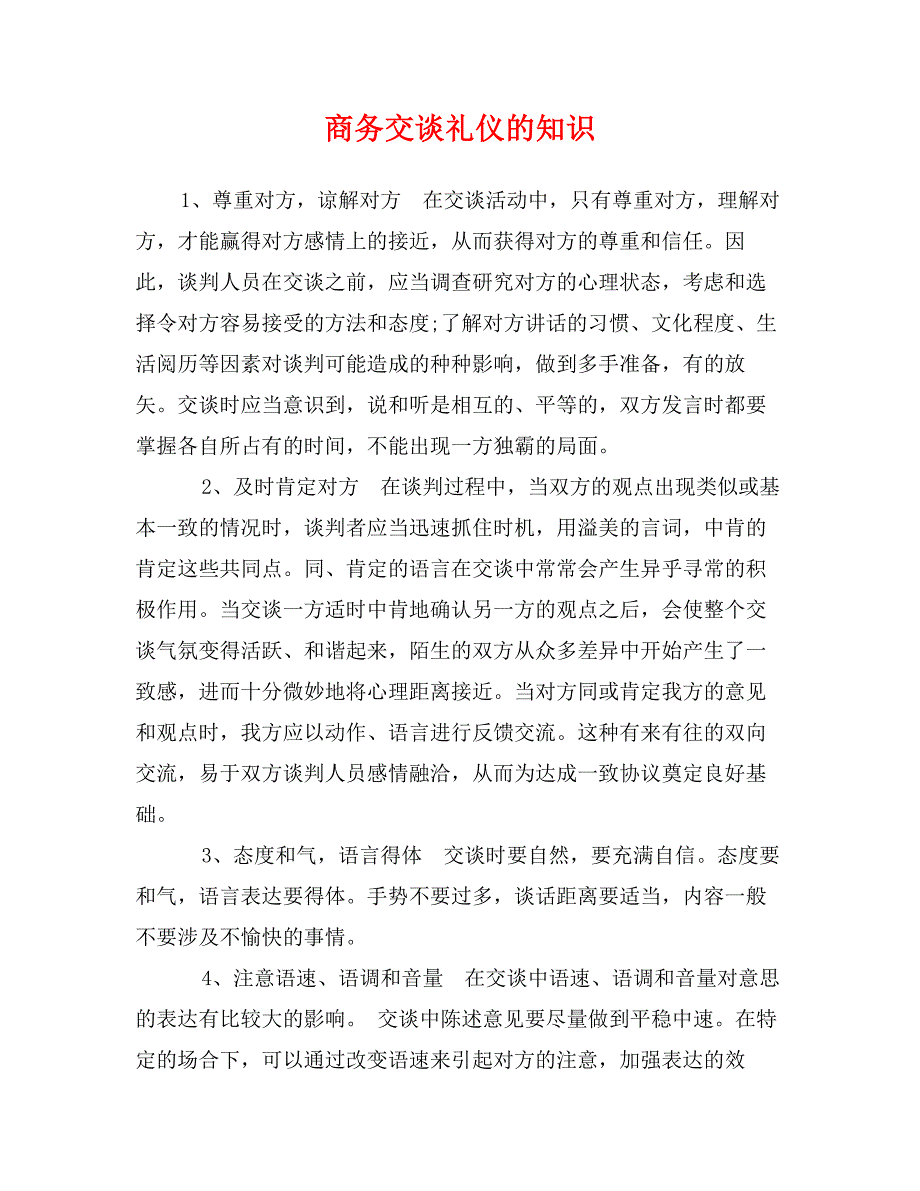 商务交谈礼仪的知识

1、尊重对方，谅解对方　在交谈活动中，只有尊重对方，理解对方，才能赢得对方感情上的接近，从而获得对方的尊重和信任。因此，谈判人员在交谈之前，应当调查研究对方的心理状态，考虑和选择令对方容易接受的方法和态度;了解对方讲话的习惯、文化程度、生活阅历等因素对谈判可能造成的种种影响，做到多手准备，有的放矢。交谈时应当意识到，说和听是相互的、平等的，双方发言时都要掌握各自所占有的时间，不能出现一方独霸的局面。

2、及时肯定对方　在谈判过程中，当双方的观点出现类似或基本一致的情况时，谈判者应当迅速抓住时机，用溢美的言词，中肯的肯定这些共同点。同、肯定的语言在交谈中常常会产生异乎寻常的积极作用。当交谈一方适时中肯地确认另一方的观点之后，会使整个交谈气氛变得活跃、和谐起来，陌生的双方从众多差异中开始产生了一致感，进而十分微妙地将心理距离接近。当对方同或肯定我方的意见和观点时，我方应以动作、语言进行反馈交流。这种有来有往的双向交流，易于双方谈判人员感情融洽，从而为达成一致协议奠定良好基础。

3、态度和气，语言得体　交谈时要自然，要充满自信。态度要和气，语言表达要得体。手势不要过多，谈话距离要适当，内容一般不要涉及不愉快的事情。

4、注意语速、语调和音量　在交谈中语速、语调和音量对意思的表达有比较大的影响。 交谈中陈述意见要尽量做到平稳中速。在特定的场合下，可以通过改变语速来引起对方的注意，加强表达的效